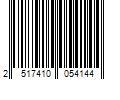 2 517410 054144